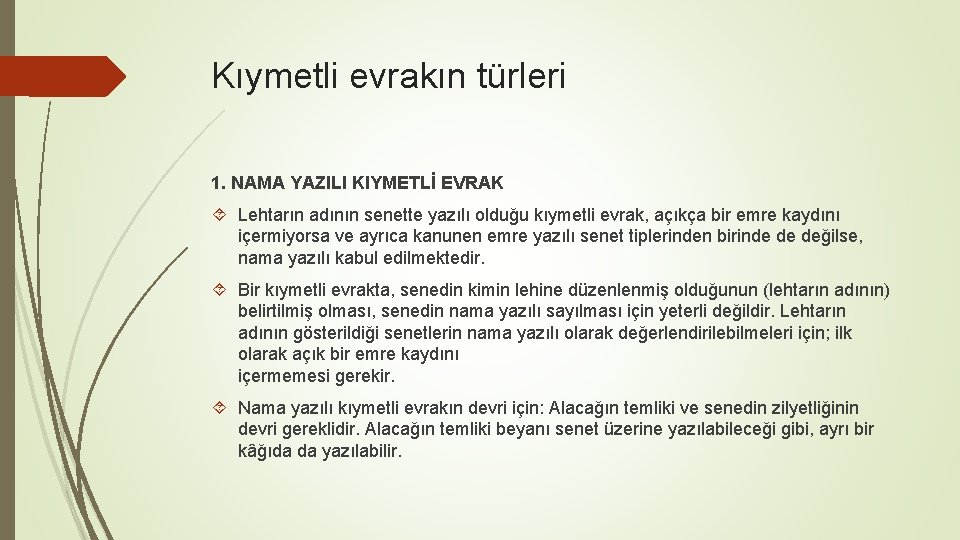 Kıymetli evrakın türleri

1. NAMA YAZILI KIYMETLİ EVRAK

Lehtarın adının senette yazılı olduğu kıymetli evrak, açıkça bir emre kaydını içermiyorsa ve ayrıca kanunen emre yazılı senet tiplerinden birinde de değilse, nama yazılı kabul edilmektedir.

Bir kıymetli evrakta, senedin kimin lehine düzenlenmiş olduğunun (lehtarın adının) belirtilmiş olması, senedin nama yazılı sayılması için yeterli değildir. Lehtarın adının gösterildiği senetlerin nama yazılı olarak değerlendirilebilmeleri için; ilk olarak açık bir emre kaydını içermemesi gerekir.

Nama yazılı kıymetli evrakın devri için: Alacağın temliki ve senedin zilyetliğinin devri gereklidir. Alacağın temliki beyanı senet üzerine yazılabileceği gibi, ayrı bir kâğıda da yazılabilir.